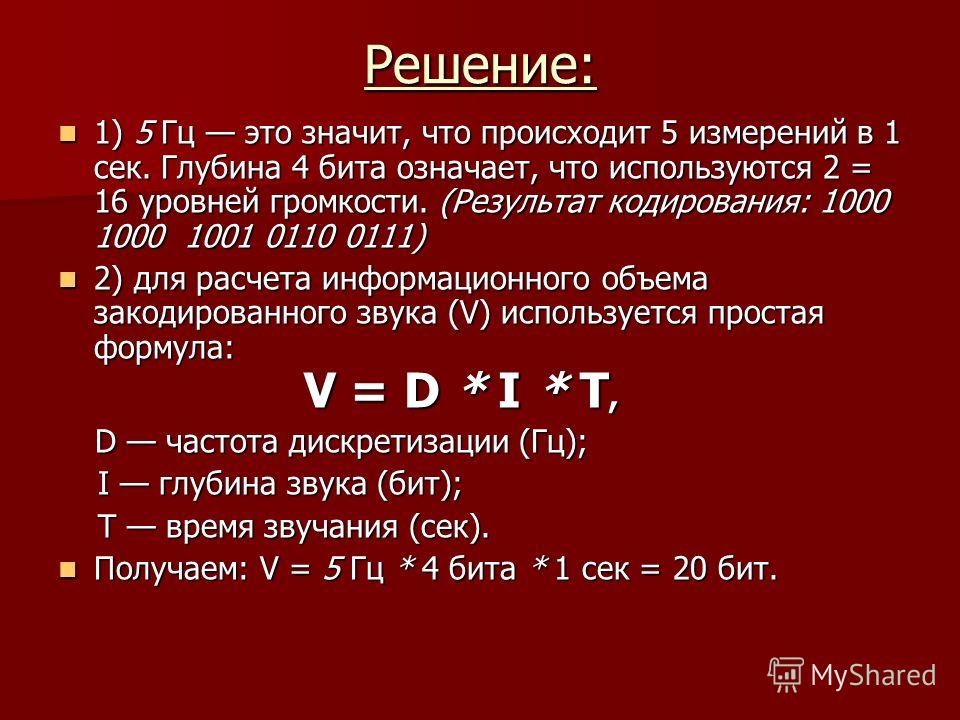 Решение:

1) 5 Гц — это значит, что происходит 5 измерений в 1 сек. Глубина 4 бита означает, что используются 2 = 16 уровней громкости. (Результат кодирования: 1000 1000 1001 0110 0111)

2) для расчета информационного объема закодированного звука (V) используется простая формула:

V = D * I * T,

D — частота дискретизации (Гц);

I — глубина звука (бит);

T — время звучания (сек).

Получаем: V = 5 Гц * 4 бита * 1 сек = 20 бит.

MyShared